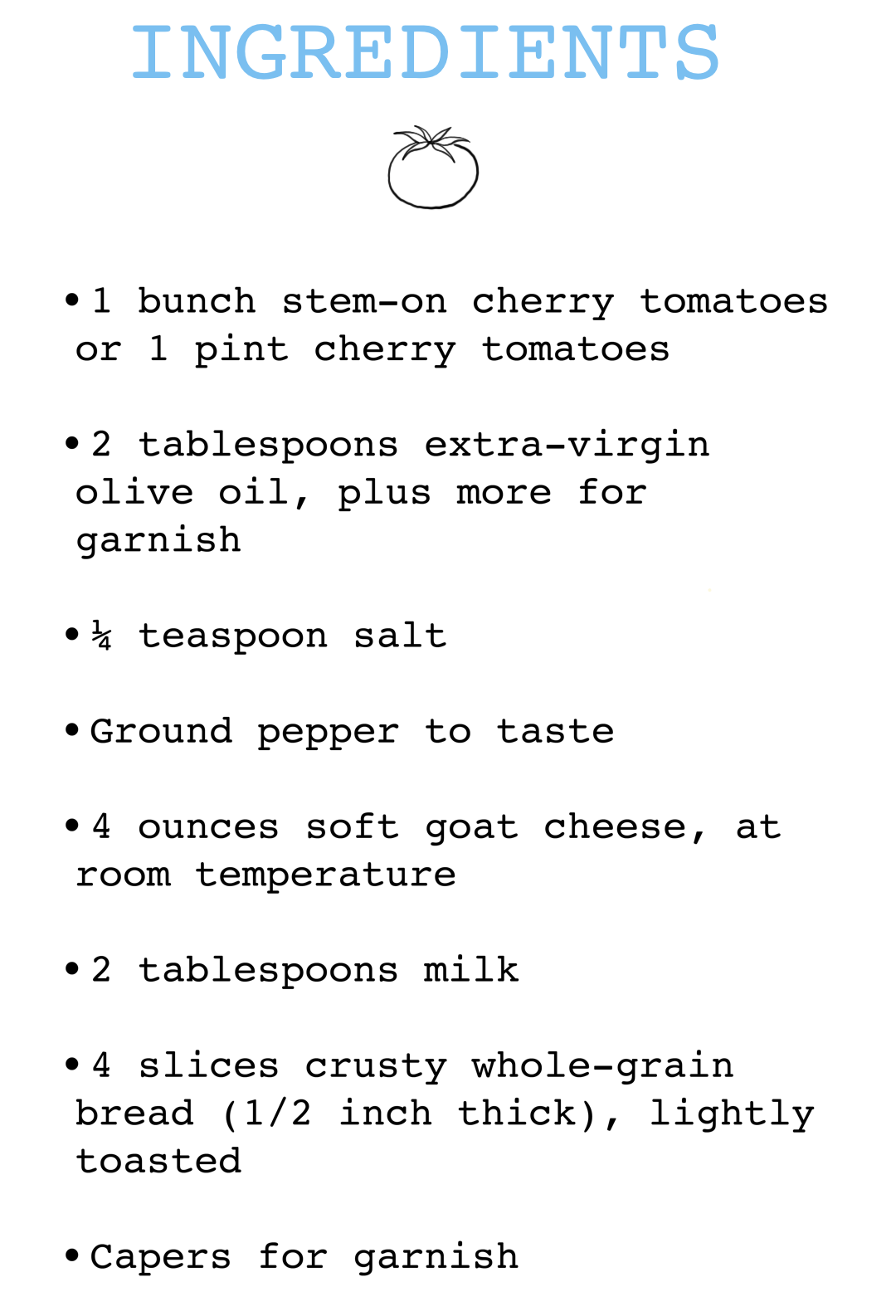 INGREDIENTS

• 1 bunch stem-on cherry tomatoes or 1 pint cherry tomatoes

• 2 tablespoons extra-virgin olive oil, plus more for garnish

• ¼ teaspoon salt

• Ground pepper to taste

• 4 ounces soft goat cheese, at room temperature

• 2 tablespoons milk

• 4 slices crusty whole-grain bread (1/2 inch thick), lightly toasted

• Capers for garnish